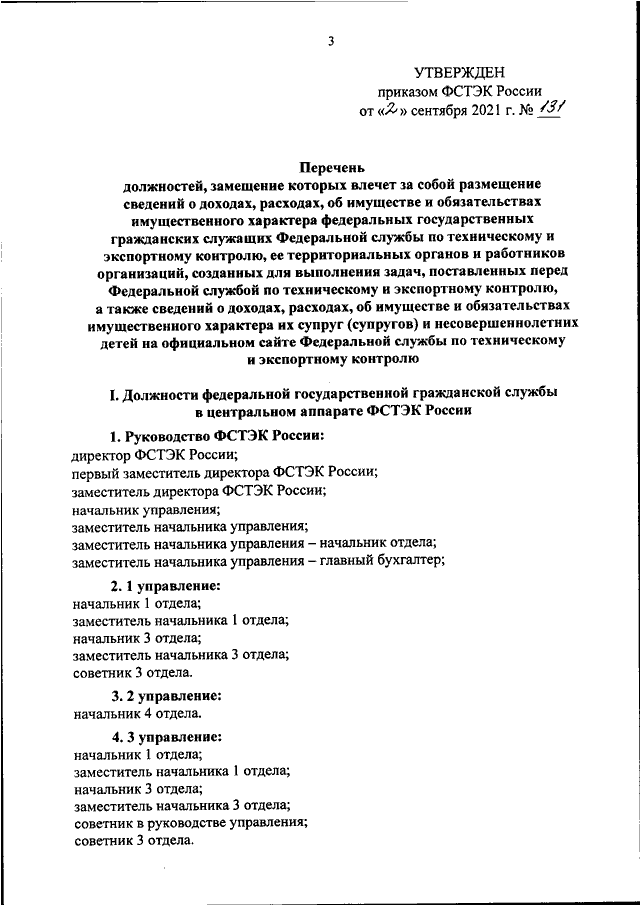 3

УТВЕРЖДЕН
приказом ФСТЭК России
от «2» сентября 2021 г. № 131

Перечень
должностей, замещение которых влечет за собой размещение сведений о доходах, расходах, об имуществе и обязательствах имущественного характера федеральных государственных гражданских служащих Федеральной службы по техническому и экспортному контролю, ее территориальных органов и работников организаций, созданных для выполнения задач, поставленных перед Федеральной службой по техническому и экспортному контролю, а также сведений о доходах, расходах, об имуществе и обязательствах имущественного характера их супруг (супругов) и несовершеннолетних детей на официальном сайте Федеральной службы по техническому и экспортному контролю

I. Должности федеральной государственной гражданской службы в центральном аппарате ФСТЭК России

1. Руководство ФСТЭК России:
директор ФСТЭК России;
первый заместитель директора ФСТЭК России;
заместитель директора ФСТЭК России;
начальник управления;
заместитель начальника управления;
заместитель начальника управления – начальник отдела;
заместитель начальника управления – главный бухгалтер;

2. 1 управление:
начальник 1 отдела;
заместитель начальника 1 отдела;
начальник 3 отдела;
заместитель начальника 3 отдела;
советник 3 отдела.

3. 2 управление:
начальник 4 отдела.

4. 3 управление:
начальник 1 отдела;
заместитель начальника 1 отдела;
начальник 3 отдела;
заместитель начальника 3 отдела;
советник в руководстве управления;
советник 3 отдела.